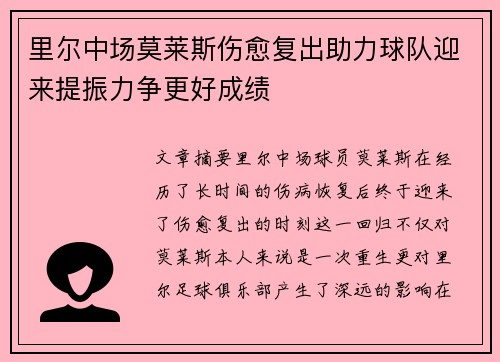 里尔中场莫莱斯伤愈复出助力球队迎来提振力争更好成绩

文章摘要里尔中场球员莫莱斯在经历了长时间的伤病恢复后终于迎来了伤愈复出的时刻这一回归不仅对莫莱斯本人来说是一次重生更对里尔足球俱乐部产生了深远的影响在